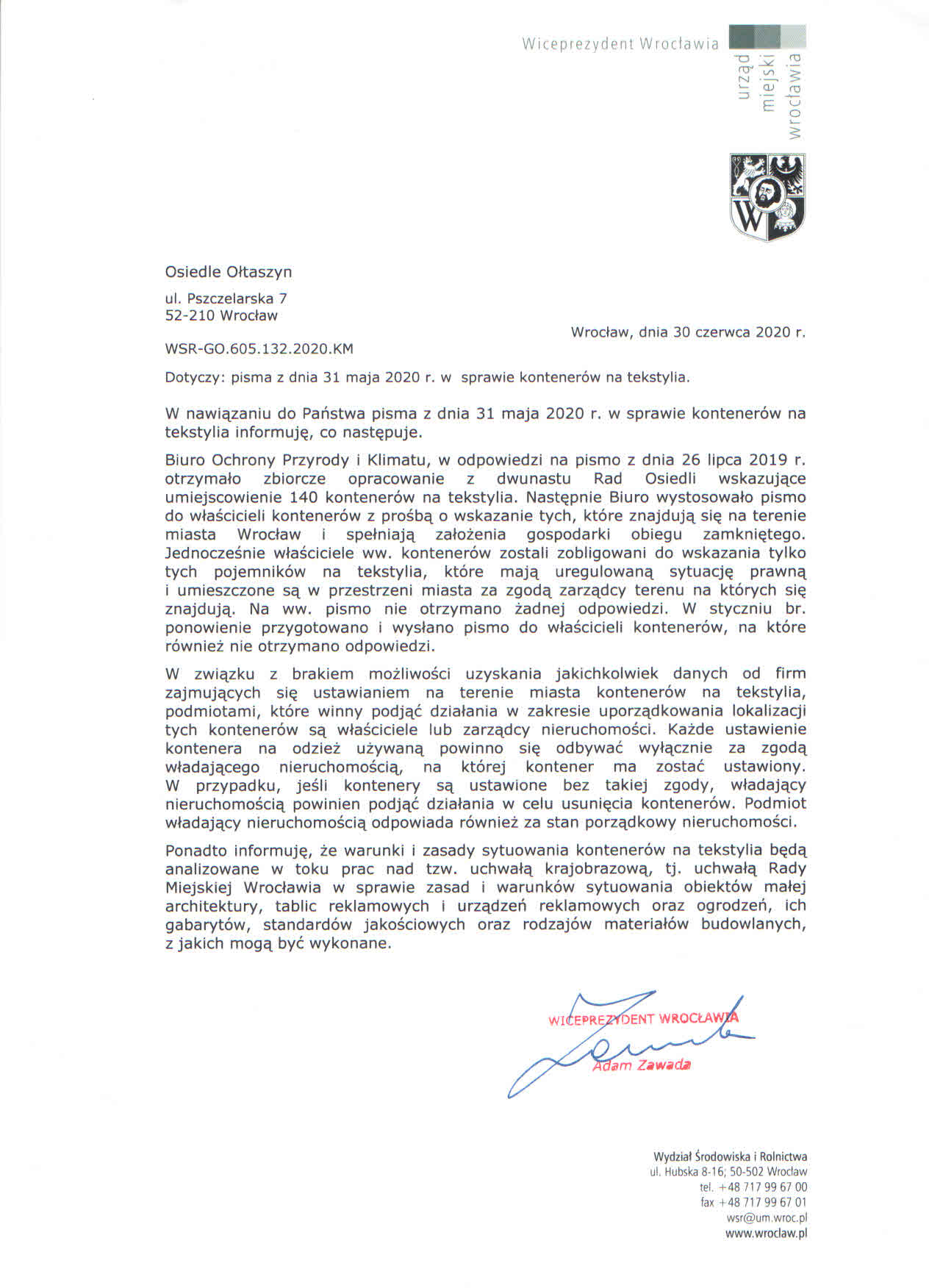 Wiceprezydent Wrocławia

urząd miejski wrocławia

Osiedle Ołtaszyn

ul. Pszczelarska 7
52-210 Wrocław

Wrocław, dnia 30 czerwca 2020 r.

WSR-GO.605.132.2020.KM

Dotyczy: pisma z dnia 31 maja 2020 r. w sprawie kontenerów na tekstylia.

W nawiązaniu do Państwa pisma z dnia 31 maja 2020 r. w sprawie kontenerów na tekstylia informuję, co następuje.

Biuro Ochrony Przyrody i Klimatu, w odpowiedzi na pismo z dnia 26 lipca 2019 r. otrzymało zbiorcze opracowanie z dwunastu Rad Osiedli wskazujące umiejscowienie 140 kontenerów na tekstylia. Następnie Biuro wystosowało pismo do właścicieli kontenerów z prośbą o wskazanie tych, które znajdują się na terenie miasta Wrocław i spełniają założenia gospodarki obiegu zamkniętego. Jednocześnie właściciele ww. kontenerów zostali zobligowani do wskazania tylko tych pojemników na tekstylia, które mają uregulowaną sytuację prawną i umieszczone są w przestrzeni miasta za zgodą zarządcy terenu na których się znajdują. Na ww. pismo nie otrzymano żadnej odpowiedzi. W styczniu br. ponowienie przygotowano i wysłano pismo do właścicieli kontenerów, na które również nie otrzymano odpowiedzi.

W związku z brakiem możliwości uzyskania jakichkolwiek danych od firm zajmujących się ustawianiem na terenie miasta kontenerów na tekstylia, podmiotami, które winny podjąć działania w zakresie uporządkowania lokalizacji tych kontenerów są właściciele lub zarządcy nieruchomości. Każde ustawienie kontenera na odzież używaną powinno się odbywać wyłącznie za zgodą władającego nieruchomością, na której kontener ma zostać ustawiony. W przypadku, jeśli kontenery są ustawione bez takiej zgody, władający nieruchomością powinien podjąć działania w celu usunięcia kontenerów. Podmiot władający nieruchomością odpowiada również za stan porządkowy nieruchomości.

Ponadto informuję, że warunki i zasady sytuowania kontenerów na tekstylia będą analizowane w toku prac nad tzw. uchwałą krajobrazową, tj. uchwałą Rady Miejskiej Wrocławia w sprawie zasad i warunków sytuowania obiektów małej architektury, tablic reklamowych i urządzeń reklamowych oraz ogrodzeń, ich gabarytów, standardów jakościowych oraz rodzajów materiałów budowlanych, z jakich mogą być wykonane.

WICEPREZYDENT WROCŁAWIA
Adam Zawada

Wydział Środowiska i Rolnictwa
ul. Hubska 8-16; 50-502 Wrocław
tel. +48 717 99 67 00
fax +48 717 99 67 01
wsr@um.wroc.pl
www.wroclaw.pl